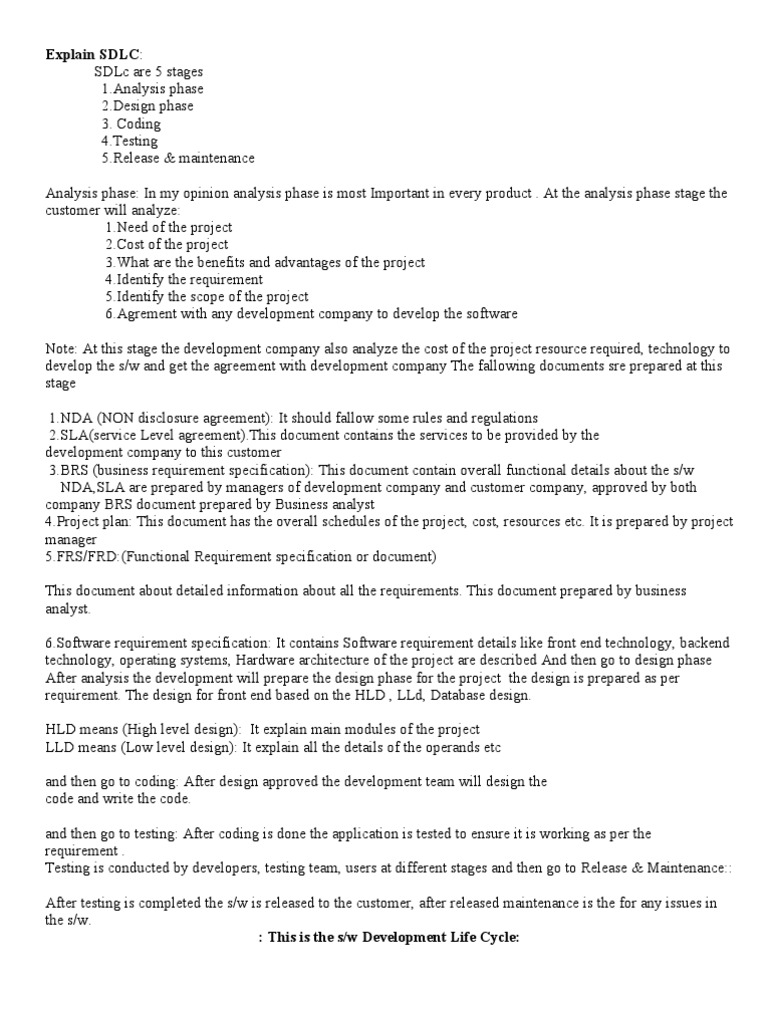 **Explain SDLC**:

SDLc are 5 stages

1.Analysis phase
2.Design phase
3. Coding
4.Testing
5.Release & maintenance

Analysis phase: In my opinion analysis phase is most Important in every product . At the analysis phase stage the customer will analyze:

1.Need of the project
2.Cost of the project
3.What are the benefits and advantages of the project
4.Identify the requirement
5.Identify the scope of the project
6.Agrement with any development company to develop the software

Note: At this stage the development company also analyze the cost of the project resource required, technology to develop the s/w and get the agreement with development company The fallowing documents sre prepared at this stage

1.NDA (NON disclosure agreement): It should fallow some rules and regulations
2.SLA(service Level agreement).This document contains the services to be provided by the development company to this customer
3.BRS (business requirement specification): This document contain overall functional details about the s/w
NDA,SLA are prepared by managers of development company and customer company, approved by both company BRS document prepared by Business analyst
4.Project plan: This document has the overall schedules of the project, cost, resources etc. It is prepared by project manager
5.FRS/FRD:(Functional Requirement specification or document)

This document about detailed information about all the requirements. This document prepared by business analyst.

6.Software requirement specification: It contains Software requirement details like front end technology, backend technology, operating systems, Hardware architecture of the project are described And then go to design phase
After analysis the development will prepare the design phase for the project the design is prepared as per requirement. The design for front end based on the HLD , LLd, Database design.

HLD means (High level design): It explain main modules of the project
LLD means (Low level design): It explain all the details of the operands etc

and then go to coding: After design approved the development team will design the code and write the code.

and then go to testing: After coding is done the application is tested to ensure it is working as per the requirement .
Testing is conducted by developers, testing team, users at different stages and then go to Release & Maintenance::

After testing is completed the s/w is released to the customer, after released maintenance is the for any issues in the s/w.

**: This is the s/w Development Life Cycle:**